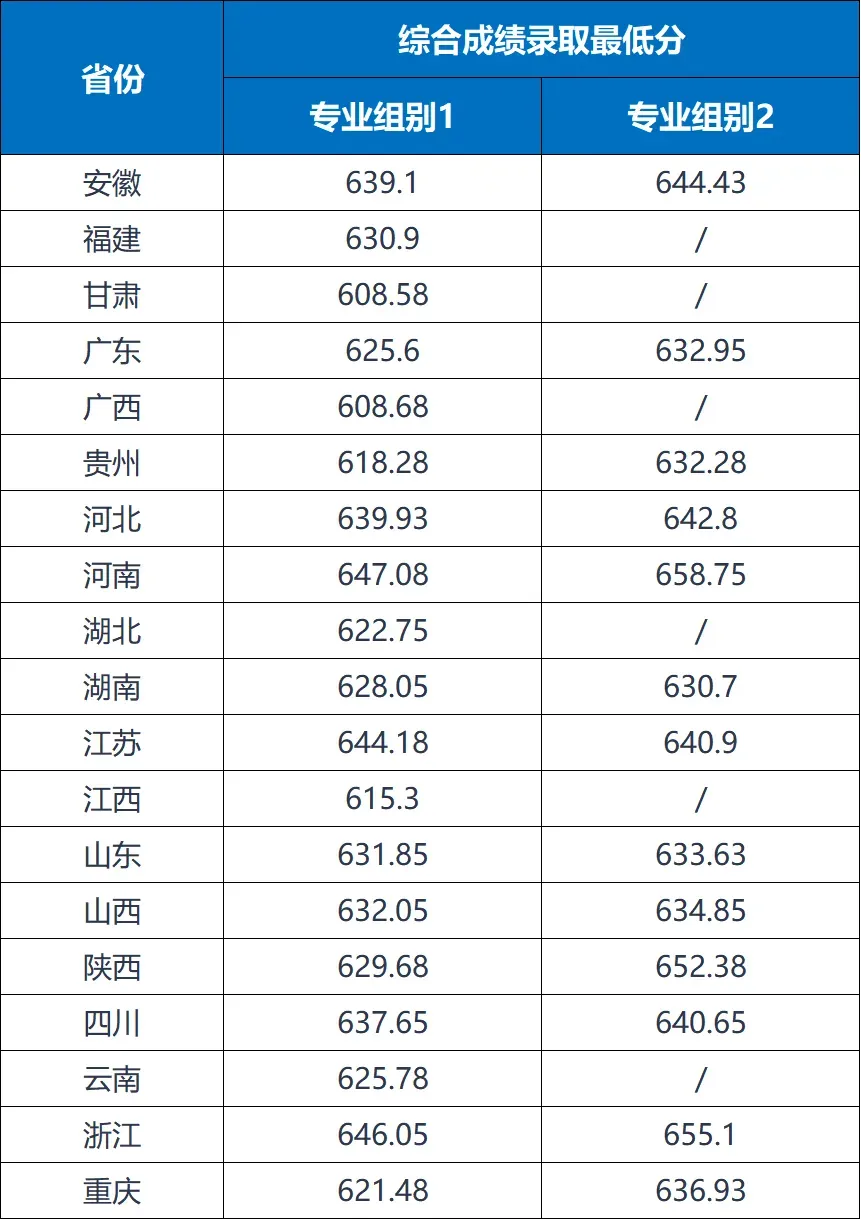 | 省份 | 综合成绩录取最低分 | |
|---|---|---|
| | 专业组别1 | 专业组别2 |
| 安徽 | 639.1 | 644.43 |
| 福建 | 630.9 | / |
| 甘肃 | 608.58 | / |
| 广东 | 625.6 | 632.95 |
| 广西 | 608.68 | / |
| 贵州 | 618.28 | 632.28 |
| 河北 | 639.93 | 642.8 |
| 河南 | 647.08 | 658.75 |
| 湖北 | 622.75 | / |
| 湖南 | 628.05 | 630.7 |
| 江苏 | 644.18 | 640.9 |
| 江西 | 615.3 | / |
| 山东 | 631.85 | 633.63 |
| 山西 | 632.05 | 634.85 |
| 陕西 | 629.68 | 652.38 |
| 四川 | 637.65 | 640.65 |
| 云南 | 625.78 | / |
| 浙江 | 646.05 | 655.1 |
| 重庆 | 621.48 | 636.93 |